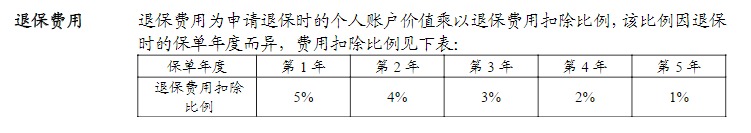 退保费用

退保费用为申请退保时的个人账户价值乘以退保费用扣除比例，该比例因退保时的保单年度而异，费用扣除比例见下表：

| 保单年度 | 第 1 年 | 第 2 年 | 第 3 年 | 第 4 年 | 第 5 年 |
|---|---|---|---|---|---|
| 退保费用扣除比例 | 5% | 4% | 3% | 2% | 1% |